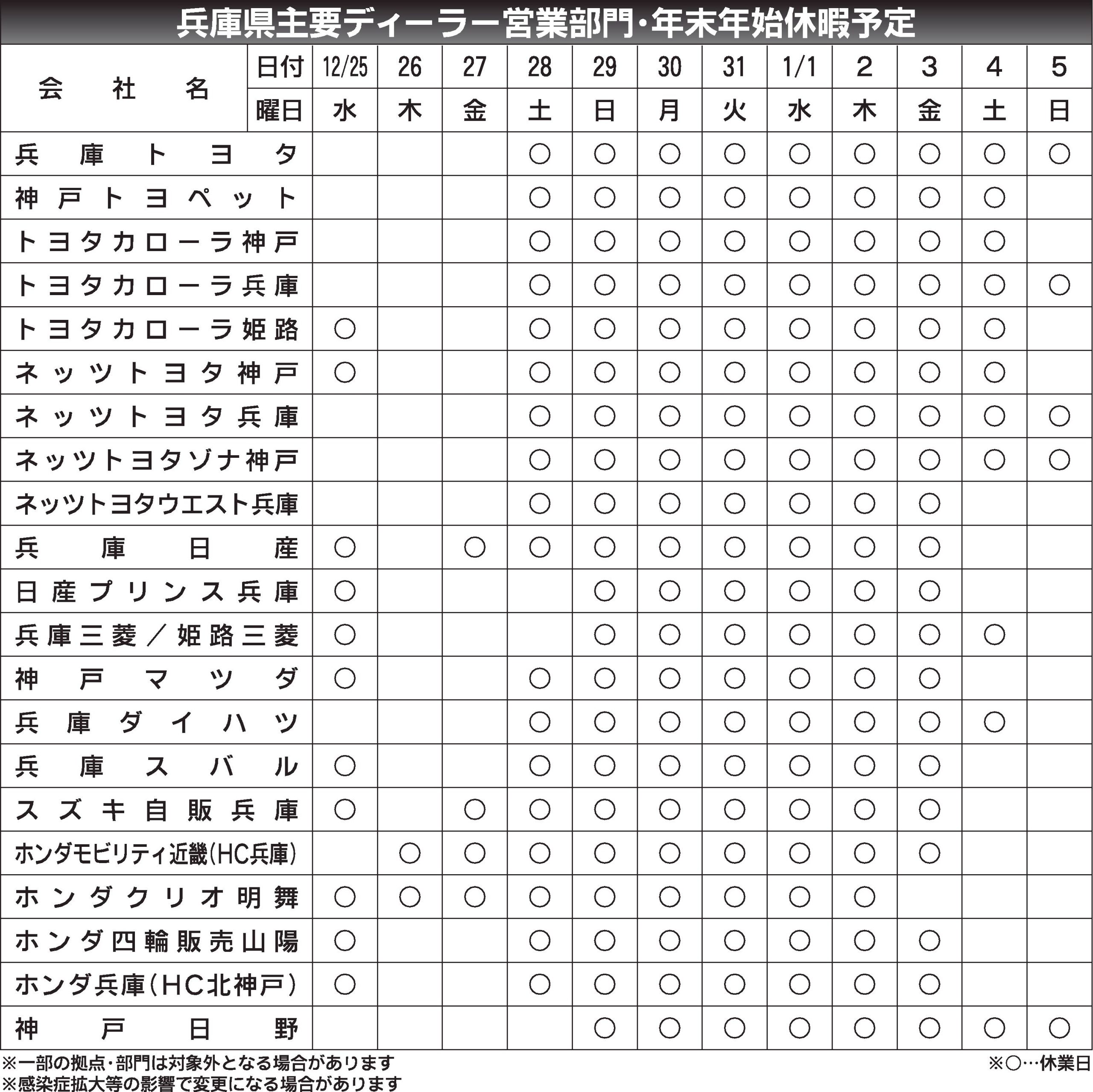 兵庫県主要ディーラー営業部門・年末年始休暇予定

| 会社名 | 日付 | 12/25 | 26 | 27 | 28 | 29 | 30 | 31 | 1/1 | 2 | 3 | 4 | 5 |
|---|---|---|---|---|---|---|---|---|---|---|---|---|---|
| | 曜日 | 水 | 木 | 金 | 土 | 日 | 月 | 火 | 水 | 木 | 金 | 土 | 日 |
| 兵庫トヨタ | | | | | ○ | ○ | ○ | ○ | ○ | ○ | ○ | ○ | ○ |
| 神戸トヨペット | | | | | ○ | ○ | ○ | ○ | ○ | ○ | ○ | ○ | |
| トヨタカローラ神戸 | | | | | ○ | ○ | ○ | ○ | ○ | ○ | ○ | ○ | |
| トヨタカローラ兵庫 | | | | | ○ | ○ | ○ | ○ | ○ | ○ | ○ | ○ | ○ |
| トヨタカローラ姫路 | | ○ | | | ○ | ○ | ○ | ○ | ○ | ○ | ○ | ○ | |
| ネッツトヨタ神戸 | | ○ | | | ○ | ○ | ○ | ○ | ○ | ○ | ○ | ○ | |
| ネッツトヨタ兵庫 | | | | | ○ | ○ | ○ | ○ | ○ | ○ | ○ | ○ | ○ |
| ネッツトヨタゾナ神戸 | | | | | ○ | ○ | ○ | ○ | ○ | ○ | ○ | ○ | ○ |
| ネッツトヨタウエスト兵庫 | | | | | ○ | ○ | ○ | ○ | ○ | ○ | ○ | | |
| 兵庫日産 | | ○ | | ○ | ○ | ○ | ○ | ○ | ○ | ○ | ○ | | |
| 日産プリンス兵庫 | | ○ | | | | ○ | ○ | ○ | ○ | ○ | ○ | | |
| 兵庫三菱／姫路三菱 | | ○ | | | | ○ | ○ | ○ | ○ | ○ | ○ | ○ | |
| 神戸マツダ | | ○ | | | ○ | ○ | ○ | ○ | ○ | ○ | ○ | | |
| 兵庫ダイハツ | | | | | ○ | ○ | ○ | ○ | ○ | ○ | ○ | ○ | |
| 兵庫スバル | | ○ | | | ○ | ○ | ○ | ○ | ○ | ○ | ○ | | |
| スズキ自販兵庫 | | ○ | | ○ | ○ | ○ | ○ | ○ | ○ | ○ | ○ | | |
| ホンダモビリティ近畿(HC兵庫) | | | ○ | ○ | ○ | ○ | ○ | ○ | ○ | ○ | ○ | | |
| ホンダクリオ明舞 | | ○ | ○ | ○ | ○ | ○ | ○ | ○ | ○ | ○ | | | |
| ホンダ四輪販売山陽 | | ○ | | | ○ | ○ | ○ | ○ | ○ | ○ | ○ | | |
| ホンダ兵庫(HC北神戸) | | ○ | | | ○ | ○ | ○ | ○ | ○ | ○ | ○ | | |
| 神戸日野 | | | | | | ○ | ○ | ○ | ○ | ○ | ○ | ○ | ○ |

※一部の拠点・部門は対象外となる場合があります
※感染症拡大等の影響で変更になる場合があります
※○…休業日